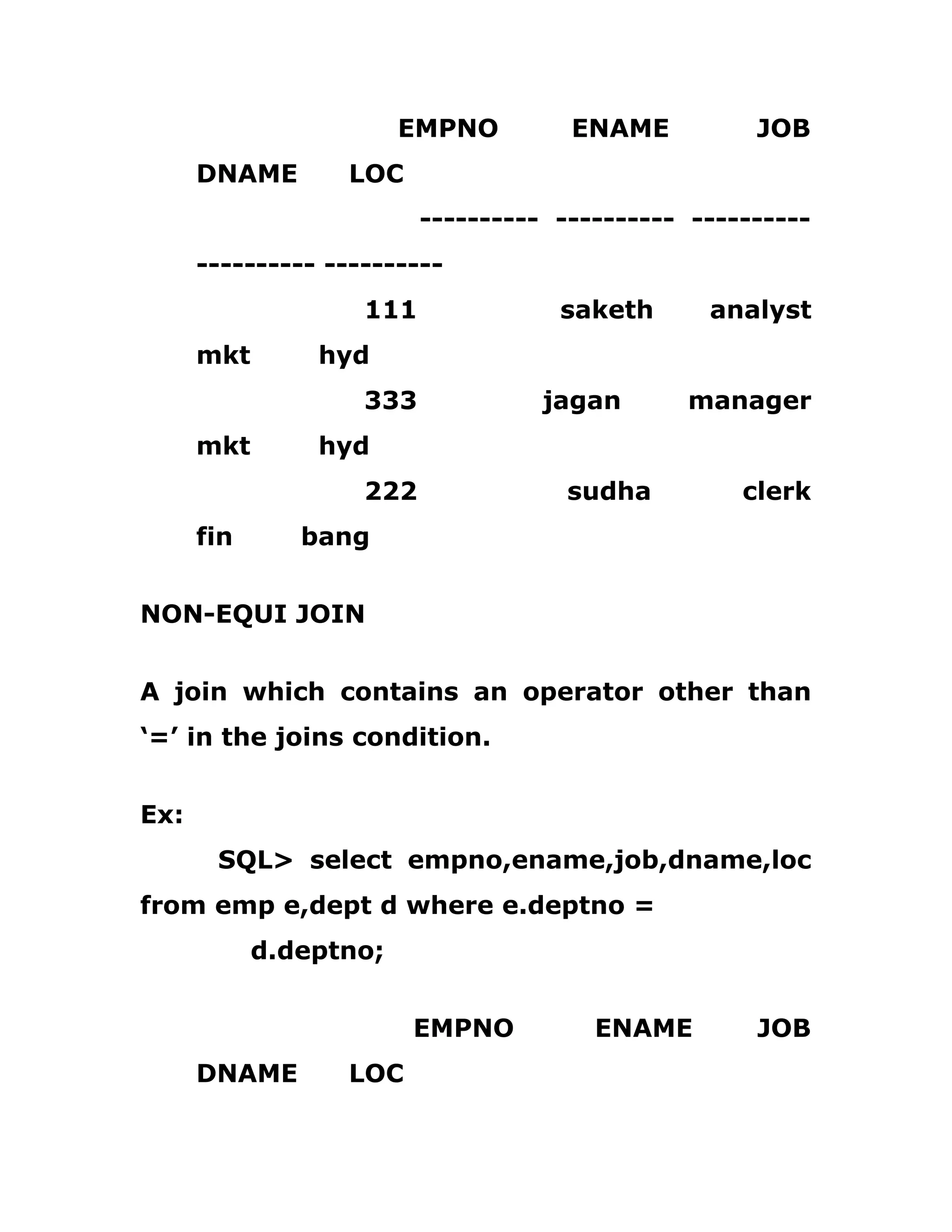 EMPNO ENAME JOB DNAME LOC
---------- ---------- ---------- ---------- ----------
111 saketh analyst mkt hyd
333 jagan manager mkt hyd
222 sudha clerk fin bang

NON-EQUI JOIN

A join which contains an operator other than ‘=’ in the joins condition.

Ex:
SQL> select empno,ename,job,dname,loc from emp e,dept d where e.deptno = d.deptno;

EMPNO ENAME JOB DNAME LOC